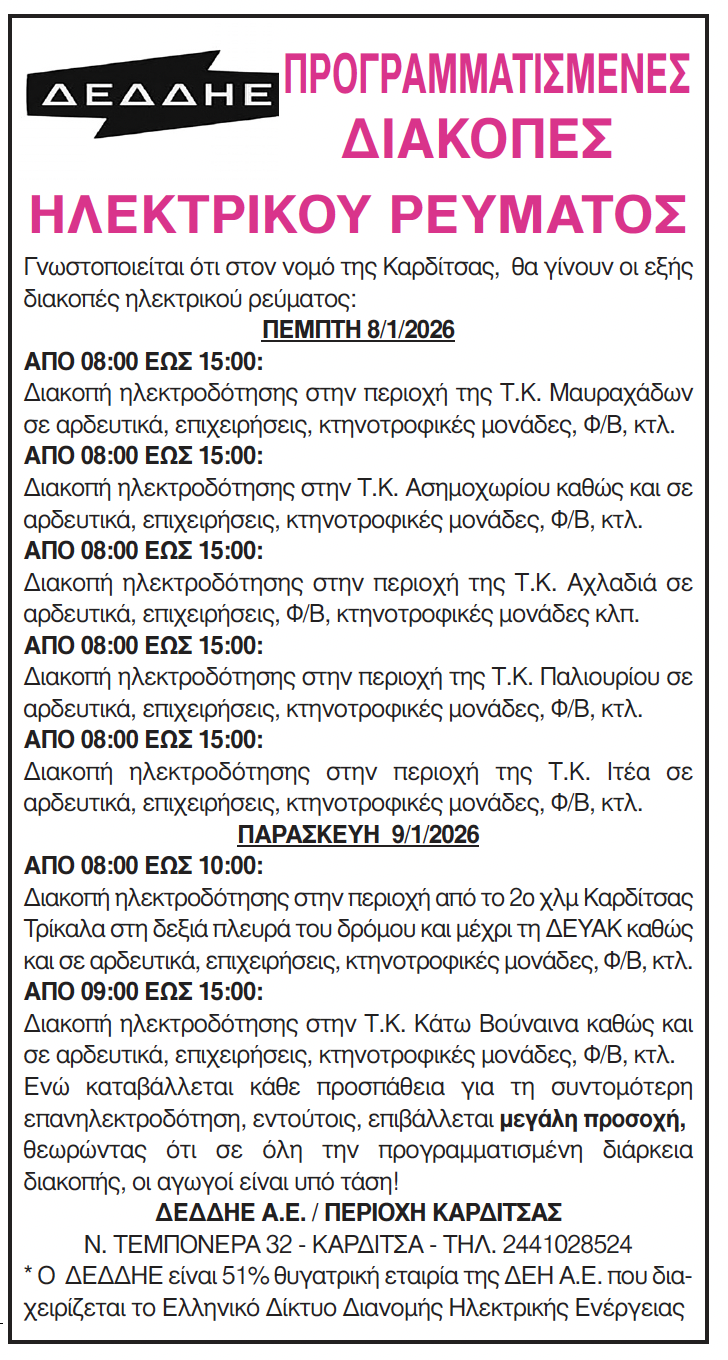 ΔΕΔΔΗΕ

ΠΡΟΓΡΑΜΜΑΤΙΣΜΕΝΕΣ ΔΙΑΚΟΠΕΣ

ΗΛΕΚΤΡΙΚΟΥ ΡΕΥΜΑΤΟΣ

Γνωστοποιείται ότι στον νομό της Καρδίτσας, θα γίνουν οι εξής διακοπές ηλεκτρικού ρεύματος:

ΠΕΜΠΤΗ 8/1/2026

ΑΠΟ 08:00 ΕΩΣ 15:00:
Διακοπή ηλεκτροδότησης στην περιοχή της Τ.Κ. Μαυραχάδων σε αρδευτικά, επιχειρήσεις, κτηνοτροφικές μονάδες, Φ/Β, κτλ.

ΑΠΟ 08:00 ΕΩΣ 15:00:
Διακοπή ηλεκτροδότησης στην Τ.Κ. Ασημοχωρίου καθώς και σε αρδευτικά, επιχειρήσεις, κτηνοτροφικές μονάδες, Φ/Β, κτλ.

ΑΠΟ 08:00 ΕΩΣ 15:00:
Διακοπή ηλεκτροδότησης στην περιοχή της Τ.Κ. Αχλαδιά σε αρδευτικά, επιχειρήσεις, Φ/Β, κτηνοτροφικές μονάδες κλπ.

ΑΠΟ 08:00 ΕΩΣ 15:00:
Διακοπή ηλεκτροδότησης στην περιοχή της Τ.Κ. Παλιουρίου σε αρδευτικά, επιχειρήσεις, κτηνοτροφικές μονάδες, Φ/Β, κτλ.

ΑΠΟ 08:00 ΕΩΣ 15:00:
Διακοπή ηλεκτροδότησης στην περιοχή της Τ.Κ. Ιτέα σε αρδευτικά, επιχειρήσεις, κτηνοτροφικές μονάδες, Φ/Β, κτλ.

ΠΑΡΑΣΚΕΥΗ 9/1/2026

ΑΠΟ 08:00 ΕΩΣ 10:00:
Διακοπή ηλεκτροδότησης στην περιοχή από το 2ο χλμ Καρδίτσας Τρίκαλα στη δεξιά πλευρά του δρόμου και μέχρι τη ΔΕΥΑΚ καθώς και σε αρδευτικά, επιχειρήσεις, κτηνοτροφικές μονάδες, Φ/Β, κτλ.

ΑΠΟ 09:00 ΕΩΣ 15:00:
Διακοπή ηλεκτροδότησης στην Τ.Κ. Κάτω Βούναινα καθώς και σε αρδευτικά, επιχειρήσεις, κτηνοτροφικές μονάδες, Φ/Β, κτλ.

Ενώ καταβάλλεται κάθε προσπάθεια για τη συντομότερη επανηλεκτροδότηση, εντούτοις, επιβάλλεται μεγάλη προσοχή, θεωρώντας ότι σε όλη την προγραμματισμένη διάρκεια διακοπής, οι αγωγοί είναι υπό τάση!

ΔΕΔΔΗΕ Α.Ε. / ΠΕΡΙΟΧΗ ΚΑΡΔΙΤΣΑΣ

Ν. ΤΕΜΠΟΝΕΡΑ 32 - ΚΑΡΔΙΤΣΑ - ΤΗΛ. 2441028524

* Ο ΔΕΔΔΗΕ είναι 51% θυγατρική εταιρία της ΔΕΗ Α.Ε. που διαχειρίζεται το Ελληνικό Δίκτυο Διανομής Ηλεκτρικής Ενέργειας